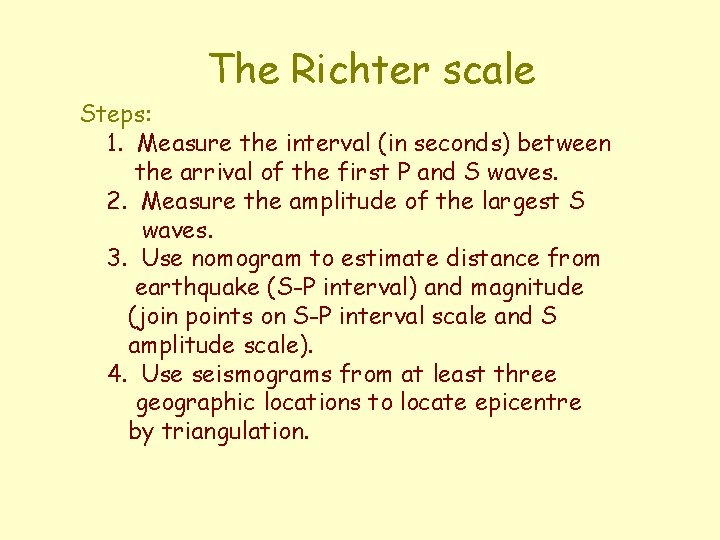 The Richter scale

Steps:

1. Measure the interval (in seconds) between the arrival of the first P and S waves.
2. Measure the amplitude of the largest S waves.
3. Use nomogram to estimate distance from earthquake (S-P interval) and magnitude (join points on S-P interval scale and S amplitude scale).
4. Use seismograms from at least three geographic locations to locate epicentre by triangulation.